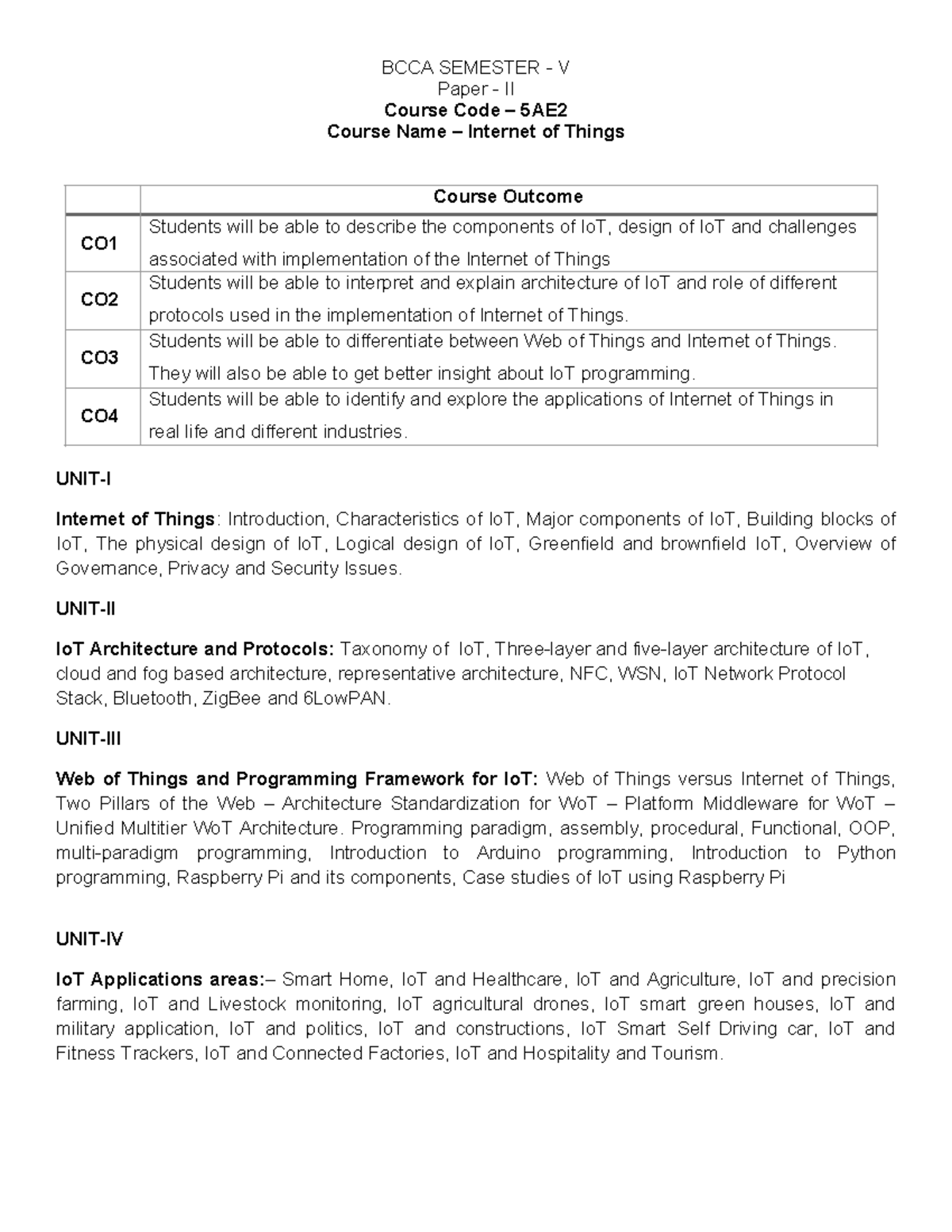 BCCA SEMESTER - V
Paper - II
Course Code – 5AE2
Course Name – Internet of Things

|  | Course Outcome |
|---|---|
| CO1 | Students will be able to describe the components of IoT, design of IoT and challenges associated with implementation of the Internet of Things |
| CO2 | Students will be able to interpret and explain architecture of IoT and role of different protocols used in the implementation of Internet of Things. |
| CO3 | Students will be able to differentiate between Web of Things and Internet of Things. They will also be able to get better insight about IoT programming. |
| CO4 | Students will be able to identify and explore the applications of Internet of Things in real life and different industries. |

UNIT-I

Internet of Things: Introduction, Characteristics of IoT, Major components of IoT, Building blocks of IoT, The physical design of IoT, Logical design of IoT, Greenfield and brownfield IoT, Overview of Governance, Privacy and Security Issues.

UNIT-II

IoT Architecture and Protocols: Taxonomy of IoT, Three-layer and five-layer architecture of IoT, cloud and fog based architecture, representative architecture, NFC, WSN, IoT Network Protocol Stack, Bluetooth, ZigBee and 6LowPAN.

UNIT-III

Web of Things and Programming Framework for IoT: Web of Things versus Internet of Things, Two Pillars of the Web – Architecture Standardization for WoT – Platform Middleware for WoT – Unified Multitier WoT Architecture. Programming paradigm, assembly, procedural, Functional, OOP, multi-paradigm programming, Introduction to Arduino programming, Introduction to Python programming, Raspberry Pi and its components, Case studies of IoT using Raspberry Pi

UNIT-IV

IoT Applications areas:– Smart Home, IoT and Healthcare, IoT and Agriculture, IoT and precision farming, IoT and Livestock monitoring, IoT agricultural drones, IoT smart green houses, IoT and military application, IoT and politics, IoT and constructions, IoT Smart Self Driving car, IoT and Fitness Trackers, IoT and Connected Factories, IoT and Hospitality and Tourism.